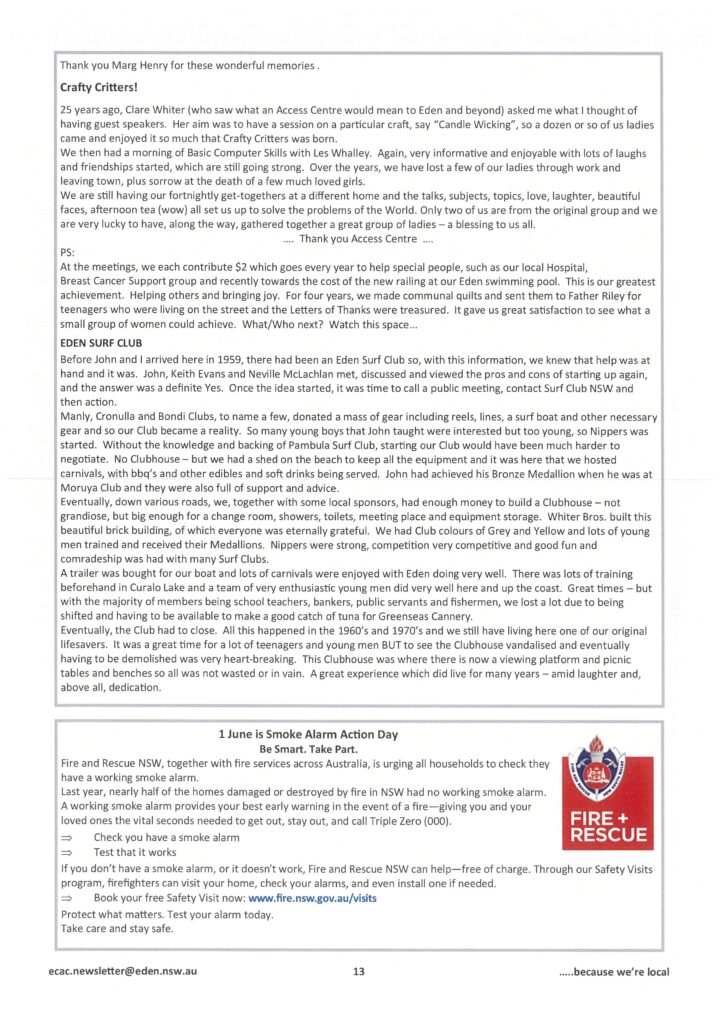 Thank you Marg Henry for these wonderful memories .

Crafty Critters!

25 years ago, Clare Whiter (who saw what an Access Centre would mean to Eden and beyond) asked me what I thought of having guest speakers. Her aim was to have a session on a particular craft, say "Candle Wicking", so a dozen or so of us ladies came and enjoyed it so much that Crafty Critters was born.
We then had a morning of Basic Computer Skills with Les Whalley. Again, very informative and enjoyable with lots of laughs and friendships started, which are still going strong. Over the years, we have lost a few of our ladies through work and leaving town, plus sorrow at the death of a few much loved girls.
We are still having our fortnightly get-togethers at a different home and the talks, subjects, topics, love, laughter, beautiful faces, afternoon tea (wow) all set us up to solve the problems of the World. Only two of us are from the original group and we are very lucky to have, along the way, gathered together a great group of ladies – a blessing to us all.
.... Thank you Access Centre ....
PS:
At the meetings, we each contribute $2 which goes every year to help special people, such as our local Hospital, Breast Cancer Support group and recently towards the cost of the new railing at our Eden swimming pool. This is our greatest achievement. Helping others and bringing joy. For four years, we made communal quilts and sent them to Father Riley for teenagers who were living on the street and the Letters of Thanks were treasured. It gave us great satisfaction to see what a small group of women could achieve. What/Who next? Watch this space...

EDEN SURF CLUB

Before John and I arrived here in 1959, there had been an Eden Surf Club so, with this information, we knew that help was at hand and it was. John, Keith Evans and Neville McLachlan met, discussed and viewed the pros and cons of starting up again, and the answer was a definite Yes. Once the idea started, it was time to call a public meeting, contact Surf Club NSW and then action.
Manly, Cronulla and Bondi Clubs, to name a few, donated a mass of gear including reels, lines, a surf boat and other necessary gear and so our Club became a reality. So many young boys that John taught were interested but too young, so Nippers was started. Without the knowledge and backing of Pambula Surf Club, starting our Club would have been much harder to negotiate. No Clubhouse – but we had a shed on the beach to keep all the equipment and it was here that we hosted carnivals, with bbq's and other edibles and soft drinks being served. John had achieved his Bronze Medallion when he was at Moruya Club and they were also full of support and advice.
Eventually, down various roads, we, together with some local sponsors, had enough money to build a Clubhouse – not grandiose, but big enough for a change room, showers, toilets, meeting place and equipment storage. Whiter Bros. built this beautiful brick building, of which everyone was eternally grateful. We had Club colours of Grey and Yellow and lots of young men trained and received their Medallions. Nippers were strong, competition very competitive and good fun and comradeship was had with many Surf Clubs.
A trailer was bought for our boat and lots of carnivals were enjoyed with Eden doing very well. There was lots of training beforehand in Curalo Lake and a team of very enthusiastic young men did very well here and up the coast. Great times – but with the majority of members being school teachers, bankers, public servants and fishermen, we lost a lot due to being shifted and having to be available to make a good catch of tuna for Greenseas Cannery.
Eventually, the Club had to close. All this happened in the 1960's and 1970's and we still have living here one of our original lifesavers. It was a great time for a lot of teenagers and young men BUT to see the Clubhouse vandalised and eventually having to be demolished was very heart-breaking. This Clubhouse was where there is now a viewing platform and picnic tables and benches so all was not wasted or in vain. A great experience which did live for many years – amid laughter and, above all, dedication.

1 June is Smoke Alarm Action Day
Be Smart. Take Part.

Fire and Rescue NSW, together with fire services across Australia, is urging all households to check they have a working smoke alarm.
Last year, nearly half of the homes damaged or destroyed by fire in NSW had no working smoke alarm.
A working smoke alarm provides your best early warning in the event of a fire—giving you and your loved ones the vital seconds needed to get out, stay out, and call Triple Zero (000).
⇒ Check you have a smoke alarm
⇒ Test that it works
If you don't have a smoke alarm, or it doesn't work, Fire and Rescue NSW can help—free of charge. Through our Safety Visits program, firefighters can visit your home, check your alarms, and even install one if needed.
⇒ Book your free Safety Visit now: www.fire.nsw.gov.au/visits
Protect what matters. Test your alarm today.
Take care and stay safe.

FIRE + RESCUE

ecac.newsletter@eden.nsw.au 13 .....because we're local